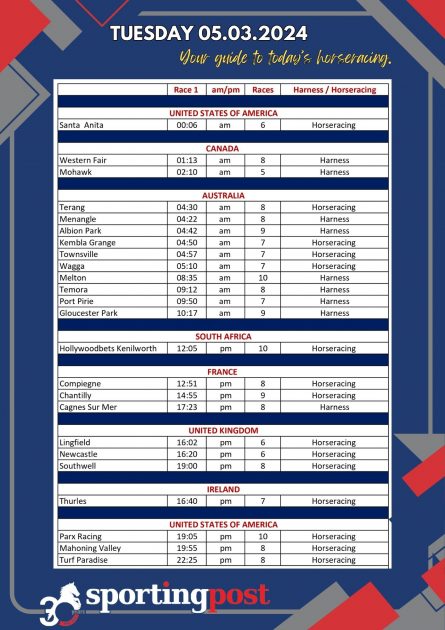 TUESDAY 05.03.2024

Your guide to today's horseracing.

| | Race 1 | am/pm | Races | Harness / Horseracing |
|---|---|---|---|---|
| UNITED STATES OF AMERICA | | | | |
| Santa Anita | 00:06 | am | 6 | Horseracing |
| CANADA | | | | |
| Western Fair | 01:13 | am | 8 | Harness |
| Mohawk | 02:10 | am | 5 | Harness |
| AUSTRALIA | | | | |
| Terang | 04:30 | am | 8 | Horseracing |
| Menangle | 04:22 | am | 8 | Harness |
| Albion Park | 04:42 | am | 9 | Harness |
| Kembla Grange | 04:50 | am | 7 | Horseracing |
| Townsville | 04:57 | am | 7 | Horseracing |
| Wagga | 05:10 | am | 7 | Horseracing |
| Melton | 08:35 | am | 10 | Harness |
| Temora | 09:12 | am | 8 | Harness |
| Port Pirie | 09:50 | am | 7 | Harness |
| Gloucester Park | 10:17 | am | 9 | Harness |
| SOUTH AFRICA | | | | |
| Hollywoodbets Kenilworth | 12:05 | pm | 10 | Horseracing |
| FRANCE | | | | |
| Compiegne | 12:51 | pm | 8 | Horseracing |
| Chantilly | 14:55 | pm | 9 | Horseracing |
| Cagnes Sur Mer | 17:23 | pm | 8 | Harness |
| UNITED KINGDOM | | | | |
| Lingfield | 16:02 | pm | 6 | Horseracing |
| Newcastle | 16:20 | pm | 6 | Horseracing |
| Southwell | 19:00 | pm | 8 | Horseracing |
| IRELAND | | | | |
| Thurles | 16:40 | pm | 7 | Horseracing |
| UNITED STATES OF AMERICA | | | | |
| Parx Racing | 19:05 | pm | 10 | Horseracing |
| Mahoning Valley | 19:55 | pm | 8 | Horseracing |
| Turf Paradise | 22:25 | pm | 8 | Horseracing |

30 sportingpost